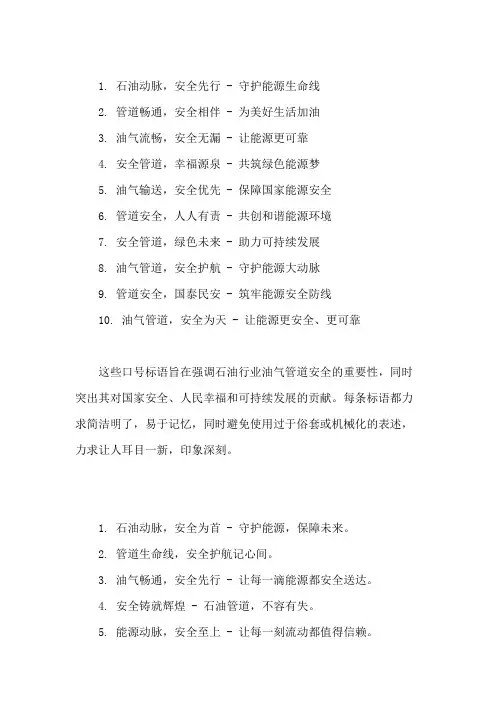 1. 石油动脉，安全先行 - 守护能源生命线

2. 管道畅通，安全相伴 - 为美好生活加油

3. 油气流畅，安全无漏 - 让能源更可靠

4. 安全管道，幸福源泉 - 共筑绿色能源梦

5. 油气输送，安全优先 - 保障国家能源安全

6. 管道安全，人人有责 - 共创和谐能源环境

7. 安全管道，绿色未来 - 助力可持续发展

8. 油气管道，安全护航 - 守护能源大动脉

9. 管道安全，国泰民安 - 筑牢能源安全防线

10. 油气管道，安全为天 - 让能源更安全、更可靠

这些口号标语旨在强调石油行业油气管道安全的重要性，同时突出其对国家安全、人民幸福和可持续发展的贡献。每条标语都力求简洁明了，易于记忆，同时避免使用过于俗套或机械化的表述，力求让人耳目一新，印象深刻。

1. 石油动脉，安全为首 - 守护能源，保障未来。

2. 管道生命线，安全护航记心间。

3. 油气畅通，安全先行 - 让每一滴能源都安全送达。

4. 安全铸就辉煌 - 石油管道，不容有失。

5. 能源动脉，安全至上 - 让每一刻流动都值得信赖。